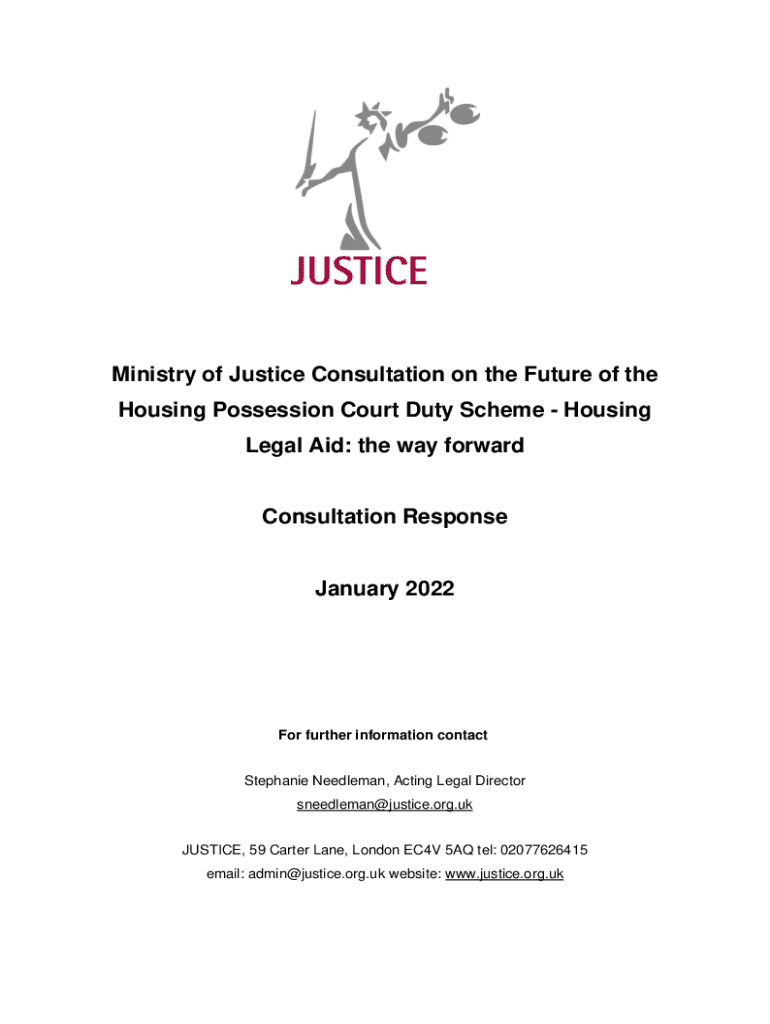 JUSTICE

Ministry of Justice Consultation on the Future of the Housing Possession Court Duty Scheme - Housing Legal Aid: the way forward

Consultation Response

January 2022

For further information contact

Stephanie Needleman, Acting Legal Director
sneedleman@justice.org.uk

JUSTICE, 59 Carter Lane, London EC4V 5AQ tel: 02077626415
email: admin@justice.org.uk website: www.justice.org.uk